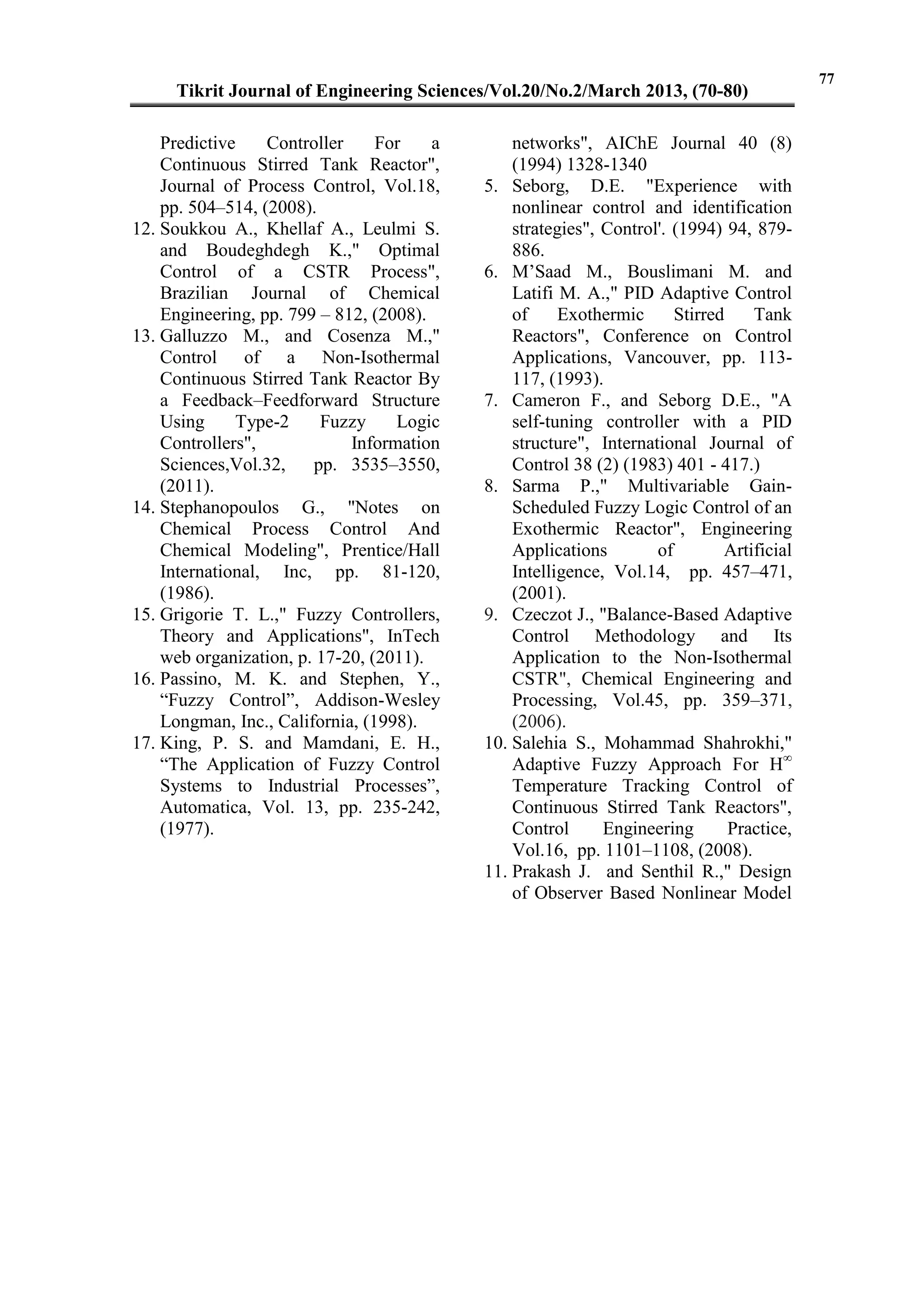 77

Tikrit Journal of Engineering Sciences/Vol.20/No.2/March 2013, (70-80)

Predictive Controller For a Continuous Stirred Tank Reactor", Journal of Process Control, Vol.18, pp. 504–514, (2008).

12. Soukkou A., Khellaf A., Leulmi S. and Boudeghdegh K.," Optimal Control of a CSTR Process", Brazilian Journal of Chemical Engineering, pp. 799 – 812, (2008).

13. Galluzzo M., and Cosenza M.," Control of a Non-Isothermal Continuous Stirred Tank Reactor By a Feedback–Feedforward Structure Using Type-2 Fuzzy Logic Controllers", Information Sciences,Vol.32, pp. 3535–3550, (2011).

14. Stephanopoulos G., "Notes on Chemical Process Control And Chemical Modeling", Prentice/Hall International, Inc, pp. 81-120, (1986).

15. Grigorie T. L.," Fuzzy Controllers, Theory and Applications", InTech web organization, p. 17-20, (2011).

16. Passino, M. K. and Stephen, Y., “Fuzzy Control”, Addison-Wesley Longman, Inc., California, (1998).

17. King, P. S. and Mamdani, E. H., “The Application of Fuzzy Control Systems to Industrial Processes”, Automatica, Vol. 13, pp. 235-242, (1977).

networks", AIChE Journal 40 (8) (1994) 1328-1340

5. Seborg, D.E. "Experience with nonlinear control and identification strategies", Control'. (1994) 94, 879-886.

6. M’Saad M., Bouslimani M. and Latifi M. A.," PID Adaptive Control of Exothermic Stirred Tank Reactors", Conference on Control Applications, Vancouver, pp. 113-117, (1993).

7. Cameron F., and Seborg D.E., "A self-tuning controller with a PID structure", International Journal of Control 38 (2) (1983) 401 - 417.)

8. Sarma P.," Multivariable Gain-Scheduled Fuzzy Logic Control of an Exothermic Reactor", Engineering Applications of Artificial Intelligence, Vol.14, pp. 457–471, (2001).

9. Czeczot J., "Balance-Based Adaptive Control Methodology and Its Application to the Non-Isothermal CSTR", Chemical Engineering and Processing, Vol.45, pp. 359–371, (2006).

10. Salehia S., Mohammad Shahrokhi," Adaptive Fuzzy Approach For $H^{\infty}$ Temperature Tracking Control of Continuous Stirred Tank Reactors", Control Engineering Practice, Vol.16, pp. 1101–1108, (2008).

11. Prakash J. and Senthil R.," Design of Observer Based Nonlinear Model